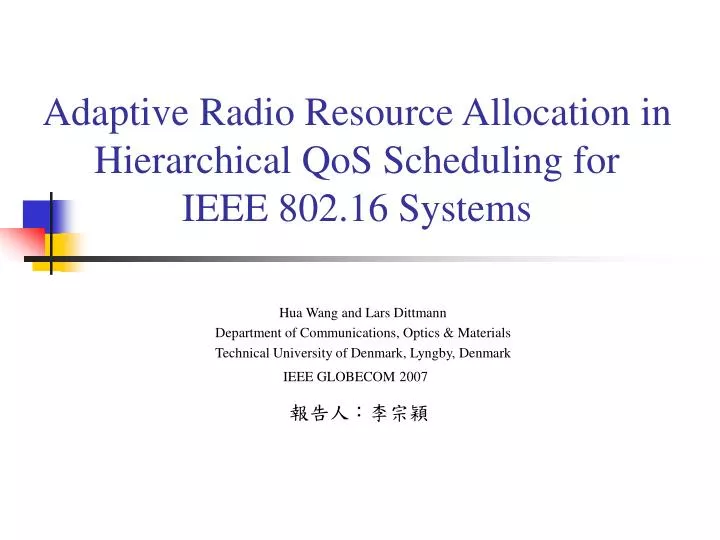 Adaptive Radio Resource Allocation in Hierarchical QoS Scheduling for IEEE 802.16 Systems

Hua Wang and Lars Dittmann
Department of Communications, Optics & Materials
Technical University of Denmark, Lyngby, Denmark
IEEE GLOBECOM 2007

報告人：李宗穎